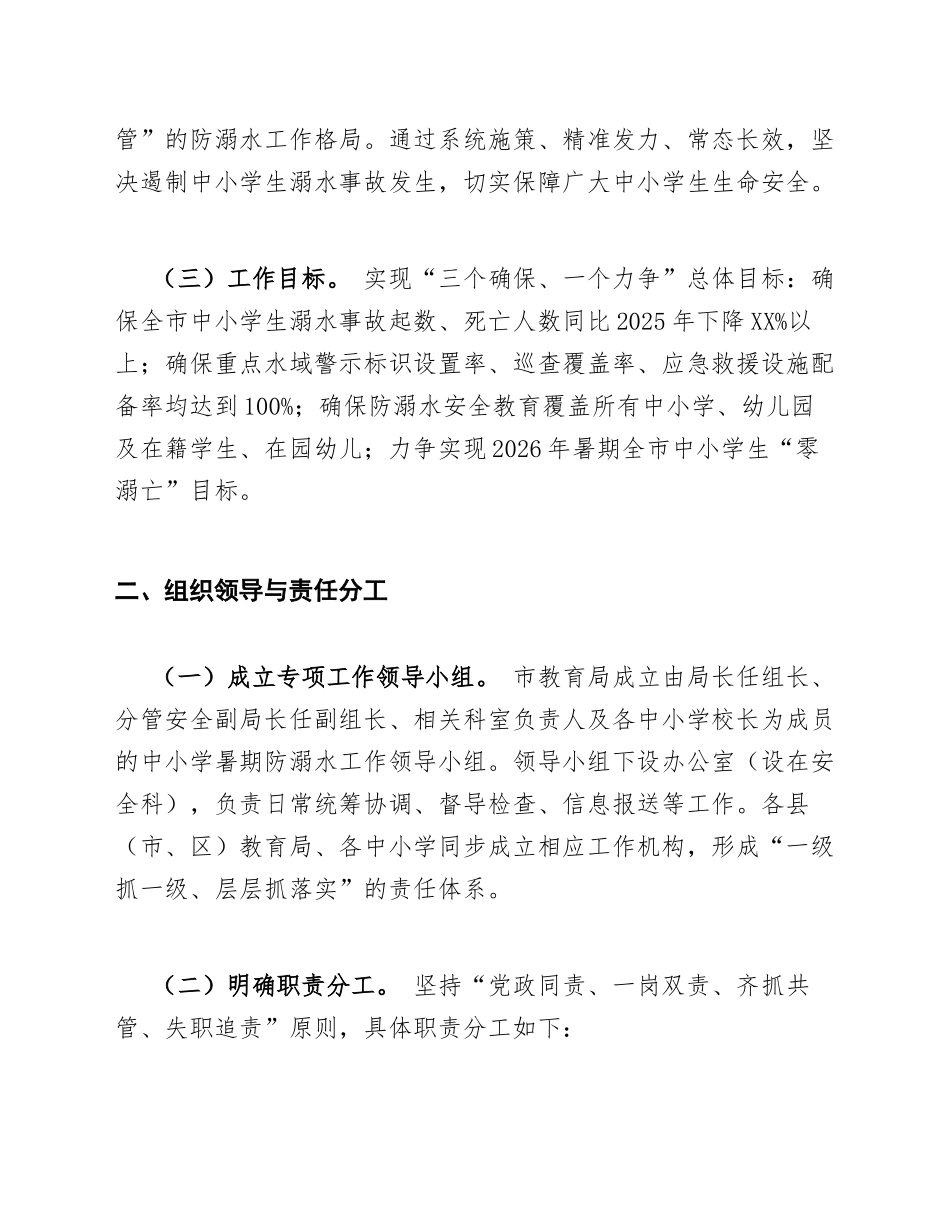 管”的防溺水工作格局。通过系统施策、精准发力、常态长效，坚决遏制中小学生溺水事故发生，切实保障广大中小学生生命安全。

（三）工作目标。 实现“三个确保、一个力争”总体目标：确保全市中小学生溺水事故起数、死亡人数同比2025年下降XX%以上；确保重点水域警示标识设置率、巡查覆盖率、应急救援设施配备率均达到100%；确保防溺水安全教育覆盖所有中小学、幼儿园及在籍学生、在园幼儿；力争实现2026年暑期全市中小学生“零溺亡”目标。

二、组织领导与责任分工

（一）成立专项工作领导小组。 市教育局成立由局长任组长、分管安全副局长任副组长、相关科室负责人及各中小学校长为成员的中小学暑期防溺水工作领导小组。领导小组下设办公室（设在安全科），负责日常统筹协调、督导检查、信息报送等工作。各县（市、区）教育局、各中小学同步成立相应工作机构，形成“一级抓一级、层层抓落实”的责任体系。

（二）明确职责分工。 坚持“党政同责、一岗双责、齐抓共管、失职追责”原则，具体职责分工如下：